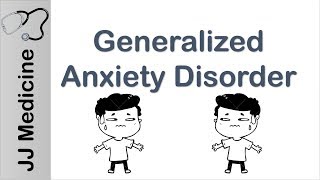 JJ Medicine

Generalized Anxiety Disorder